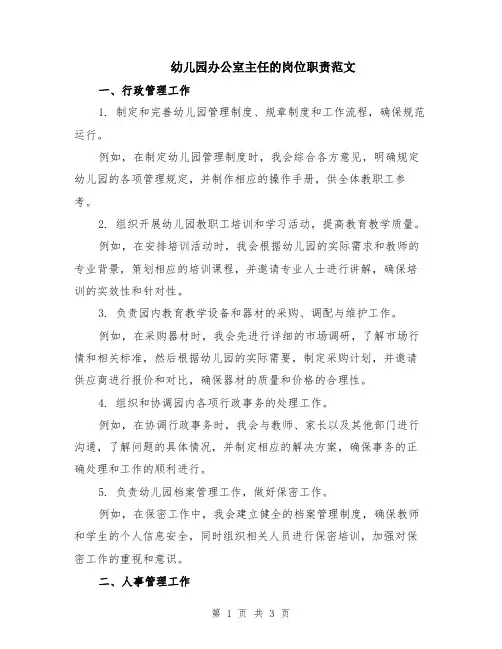 幼儿园办公室主任的岗位职责范文

一、行政管理工作

1. 制定和完善幼儿园管理制度、规章制度和工作流程，确保规范运行。

例如，在制定幼儿园管理制度时，我会综合各方意见，明确规定幼儿园的各项管理规定，并制作相应的操作手册，供全体教职工参考。

2. 组织开展幼儿园教职工培训和学习活动，提高教育教学质量。

例如，在安排培训活动时，我会根据幼儿园的实际需求和教师的专业背景，策划相应的培训课程，并邀请专业人士进行讲解，确保培训的实效性和针对性。

3. 负责园内教育教学设备和器材的采购、调配与维护工作。

例如，在采购器材时，我会先进行详细的市场调研，了解市场行情和相关标准，然后根据幼儿园的实际需要，制定采购计划，并邀请供应商进行报价和对比，确保器材的质量和价格的合理性。

4. 组织和协调园内各项行政事务的处理工作。

例如，在协调行政事务时，我会与教师、家长以及其他部门进行沟通，了解问题的具体情况，并制定相应的解决方案，确保事务的正确处理和工作的顺利进行。

5. 负责幼儿园档案管理工作，做好保密工作。

例如，在保密工作中，我会建立健全的档案管理制度，确保教师和学生的个人信息安全，同时组织相关人员进行保密培训，加强对保密工作的重视和意识。

二、人事管理工作

第 1 页 共 3 页